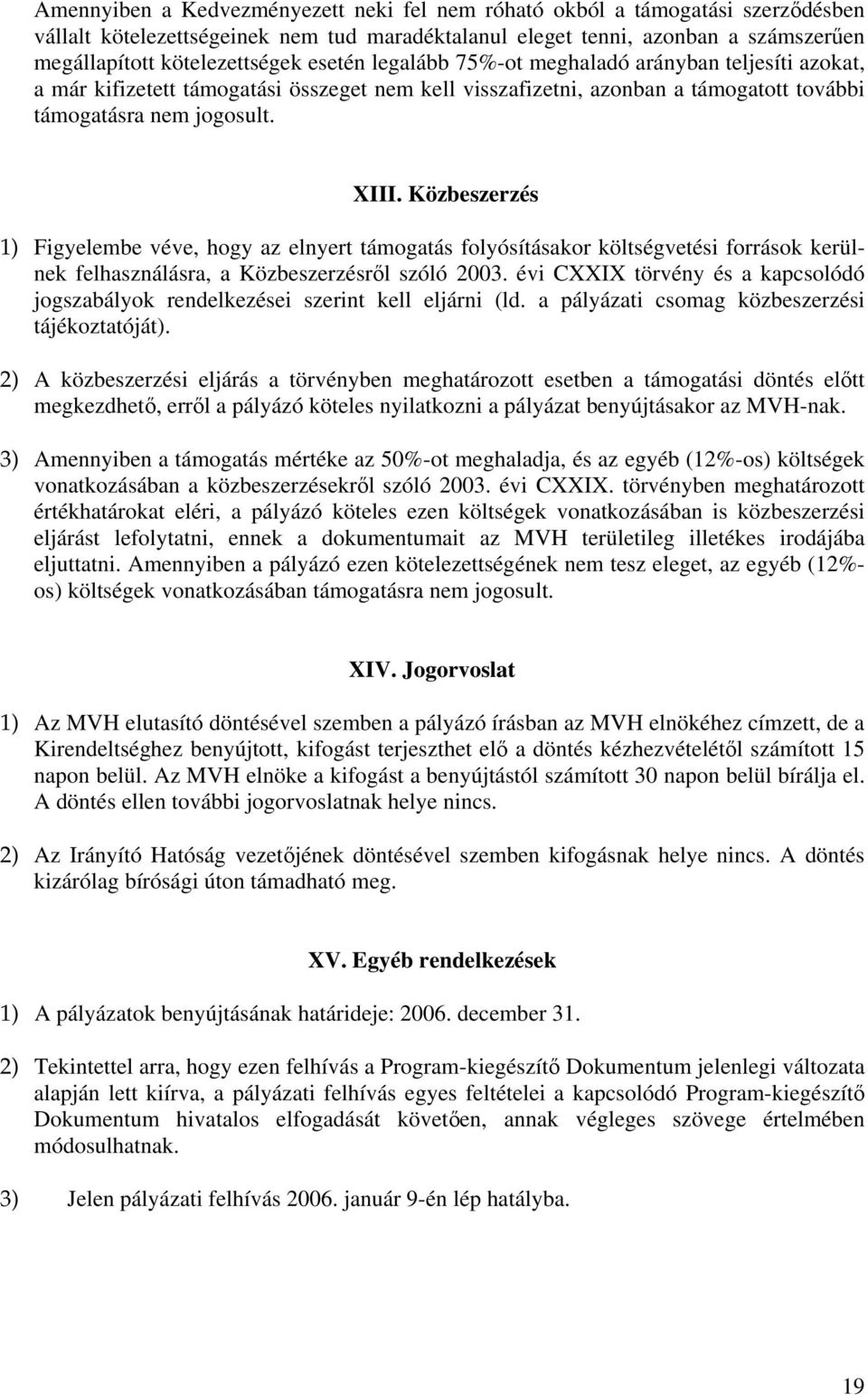 Amennyiben a Kedvezményezett neki fel nem róható okból a támogatási szerződésben vállalt kötelezettségeinek nem tud maradéktalanul eleget tenni, azonban a számszerűen megállapított kötelezettségek esetén legalább 75%-ot meghaladó arányban teljesíti azokat, a már kifizetett támogatási összeget nem kell visszafizetni, azonban a támogatott további támogatásra nem jogosult.

XIII. Közbeszerzés

1) Figyelembe véve, hogy az elnyert támogatás folyósításakor költségvetési források kerülnek felhasználásra, a Közbeszerzésről szóló 2003. évi CXXIX törvény és a kapcsolódó jogszabályok rendelkezései szerint kell eljárni (ld. a pályázati csomag közbeszerzési tájékoztatóját).

2) A közbeszerzési eljárás a törvényben meghatározott esetben a támogatási döntés előtt megkezdhető, erről a pályázó köteles nyilatkozni a pályázat benyújtásakor az MVH-nak.

3) Amennyiben a támogatás mértéke az 50%-ot meghaladja, és az egyéb (12%-os) költségek vonatkozásában a közbeszerzésekről szóló 2003. évi CXXIX. törvényben meghatározott értékhatárokat eléri, a pályázó köteles ezen költségek vonatkozásában is közbeszerzési eljárást lefolytatni, ennek a dokumentumait az MVH területileg illetékes irodájába eljuttatni. Amennyiben a pályázó ezen kötelezettségének nem tesz eleget, az egyéb (12%-os) költségek vonatkozásában támogatásra nem jogosult.

XIV. Jogorvoslat

1) Az MVH elutasító döntésével szemben a pályázó írásban az MVH elnökéhez címzett, de a Kirendeltséghez benyújtott, kifogást terjeszthet elő a döntés kézhezvételétől számított 15 napon belül. Az MVH elnöke a kifogást a benyújtástól számított 30 napon belül bírálja el. A döntés ellen további jogorvoslatnak helye nincs.

2) Az Irányító Hatóság vezetőjének döntésével szemben kifogásnak helye nincs. A döntés kizárólag bírósági úton támadható meg.

XV. Egyéb rendelkezések

1) A pályázatok benyújtásának határideje: 2006. december 31.

2) Tekintettel arra, hogy ezen felhívás a Program-kiegészítő Dokumentum jelenlegi változata alapján lett kiírva, a pályázati felhívás egyes feltételei a kapcsolódó Program-kiegészítő Dokumentum hivatalos elfogadását követően, annak végleges szövege értelmében módosulhatnak.

3) Jelen pályázati felhívás 2006. január 9-én lép hatályba.

19